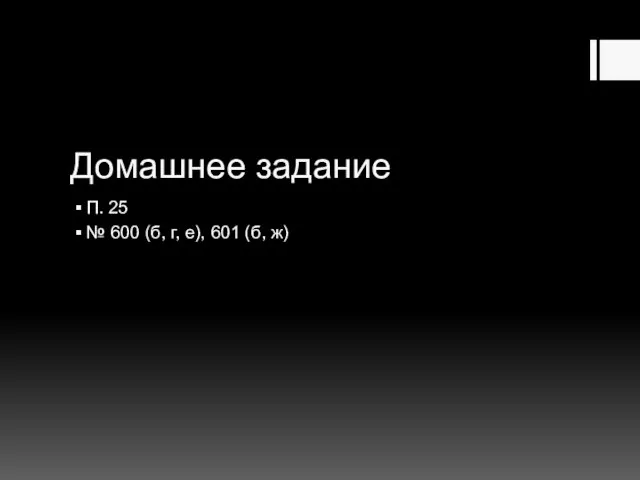 Домашнее задание

▪ П. 25
▪ № 600 (б, г, е), 601 (б, ж)